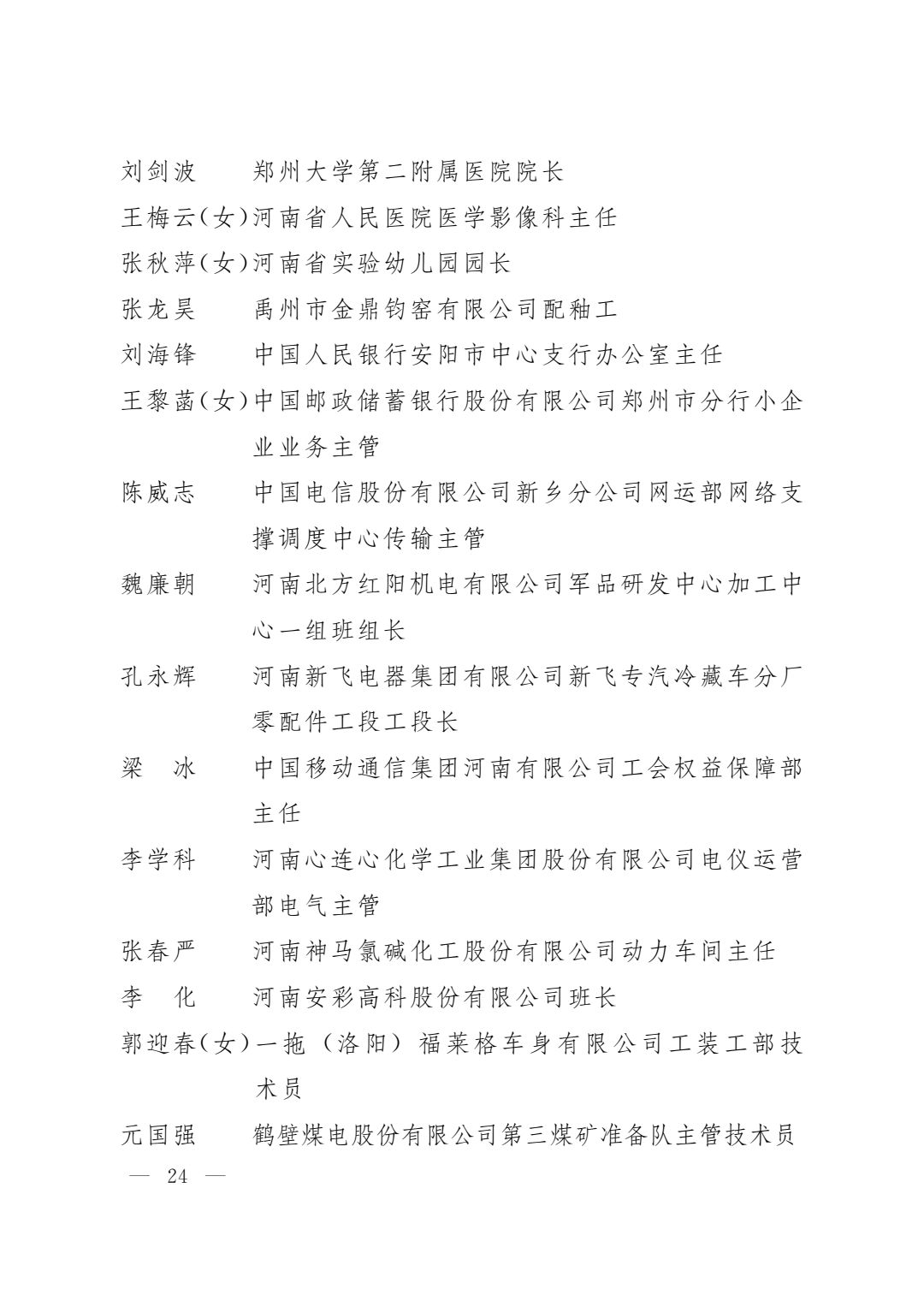 刘剑波　郑州大学第二附属医院院长

王梅云(女)河南省人民医院医学影像科主任

张秋萍(女)河南省实验幼儿园园长

张龙昊　禹州市金鼎钧窑有限公司配釉工

刘海锋　中国人民银行安阳市中心支行办公室主任

王黎菡(女)中国邮政储蓄银行股份有限公司郑州市分行小企业业务主管

陈威志　中国电信股份有限公司新乡分公司网运部网络支撑调度中心传输主管

魏廉朝　河南北方红阳机电有限公司军品研发中心加工中心一组班组长

孔永辉　河南新飞电器集团有限公司新飞专汽冷藏车分厂零配件工段工段长

梁　冰　中国移动通信集团河南有限公司工会权益保障部主任

李学科　河南心连心化学工业集团股份有限公司电仪运营部电气主管

张春严　河南神马氯碱化工股份有限公司动力车间主任

李　化　河南安彩高科股份有限公司班长

郭迎春(女)一拖（洛阳）福莱格车身有限公司工装工部技术员

元国强　鹤壁煤电股份有限公司第三煤矿准备队主管技术员

— 24 —